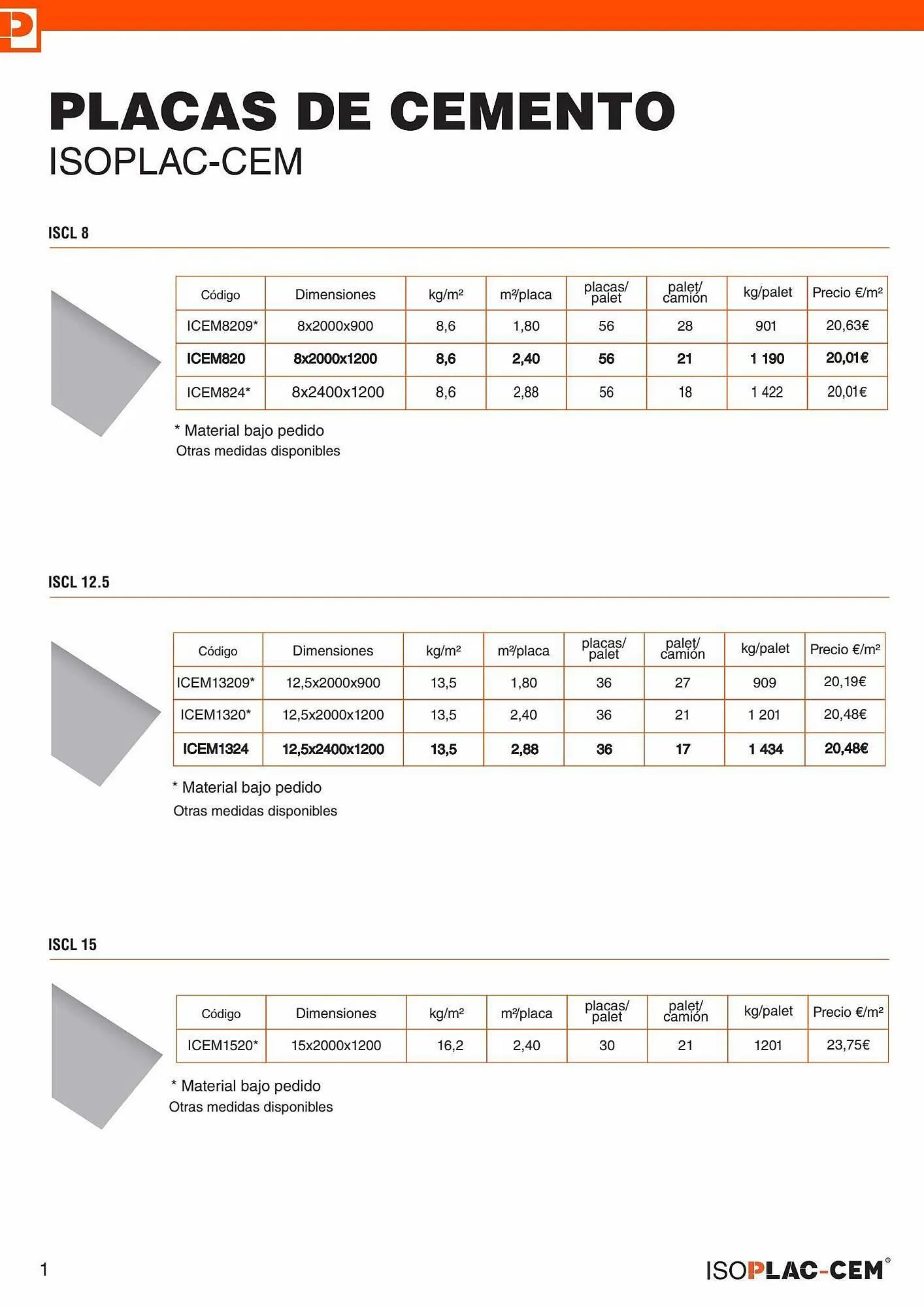 PLACAS DE CEMENTO
ISOPLAC-CEM

ISCL 8

| Código | Dimensiones | kg/m² | m²/placa | placas/ palet | palet/ camión | kg/palet | Precio €/m² |
|---|---|---|---|---|---|---|---|
| ICEM8209* | 8x2000x900 | 8,6 | 1,80 | 56 | 28 | 901 | 20,63€ |
| ICEM820 | 8x2000x1200 | 8,6 | 2,40 | 56 | 21 | 1 190 | 20,01€ |
| ICEM824* | 8x2400x1200 | 8,6 | 2,88 | 56 | 18 | 1 422 | 20,01€ |

* Material bajo pedido
Otras medidas disponibles

ISCL 12.5

| Código | Dimensiones | kg/m² | m²/placa | placas/ palet | palet/ camión | kg/palet | Precio €/m² |
|---|---|---|---|---|---|---|---|
| ICEM13209* | 12,5x2000x900 | 13,5 | 1,80 | 36 | 27 | 909 | 20,19€ |
| ICEM1320* | 12,5x2000x1200 | 13,5 | 2,40 | 36 | 21 | 1 201 | 20,48€ |
| ICEM1324 | 12,5x2400x1200 | 13,5 | 2,88 | 36 | 17 | 1 434 | 20,48€ |

* Material bajo pedido
Otras medidas disponibles

ISCL 15

| Código | Dimensiones | kg/m² | m²/placa | placas/ palet | palet/ camión | kg/palet | Precio €/m² |
|---|---|---|---|---|---|---|---|
| ICEM1520* | 15x2000x1200 | 16,2 | 2,40 | 30 | 21 | 1201 | 23,75€ |

* Material bajo pedido
Otras medidas disponibles

1

ISOPLAC-CEM®